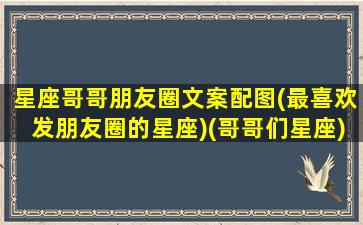 星座哥哥朋友圈文案配图(最喜欢发朋友圈的星座)(哥哥们星座)